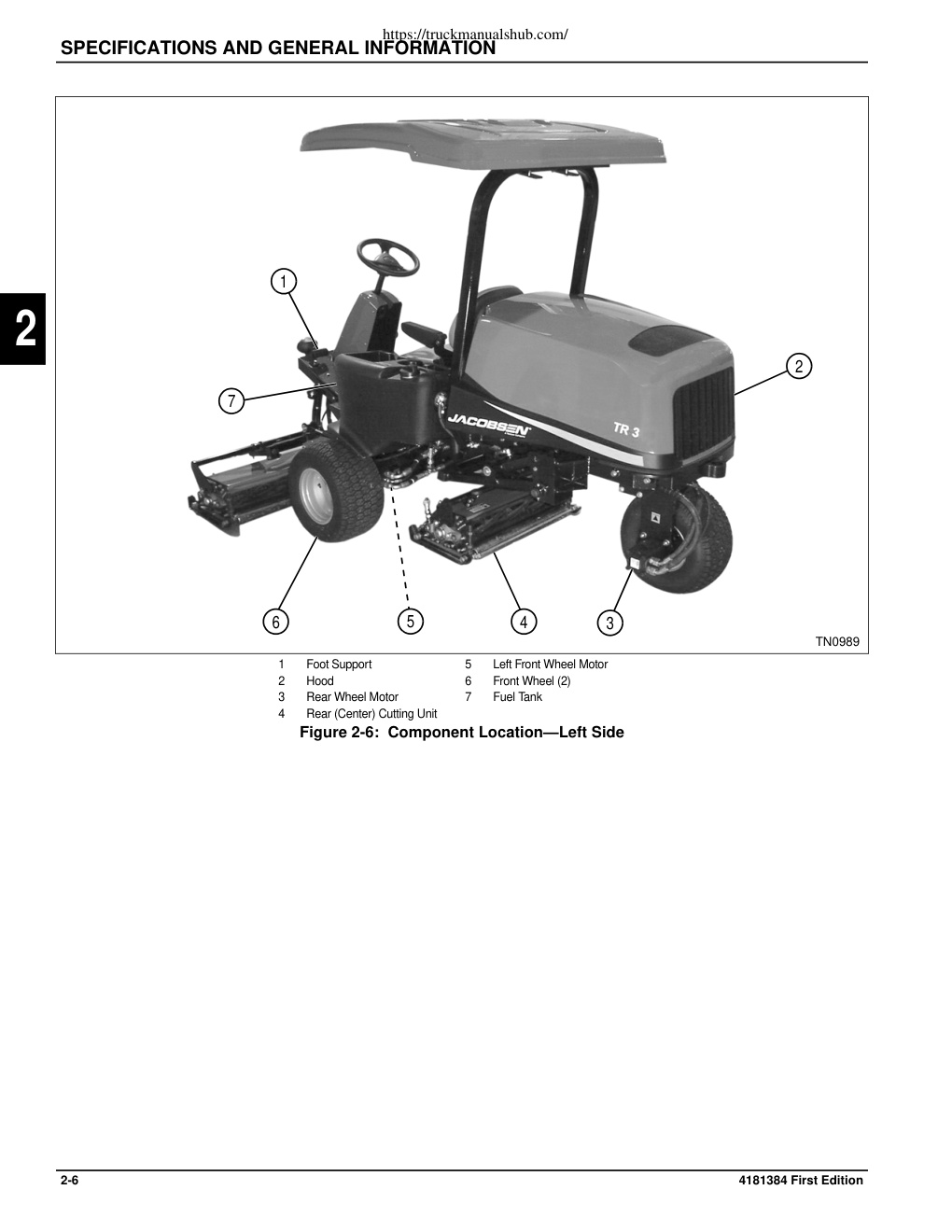 https://truckmanualshub.com/

SPECIFICATIONS AND GENERAL INFORMATION

2

1

2

7

JACOBSEN

TR 3

6

5

4

3

TN0989

1 Foot Support
2 Hood
3 Rear Wheel Motor
4 Rear (Center) Cutting Unit
5 Left Front Wheel Motor
6 Front Wheel (2)
7 Fuel Tank

Figure 2-6: Component Location—Left Side

2-6

4181384 First Edition